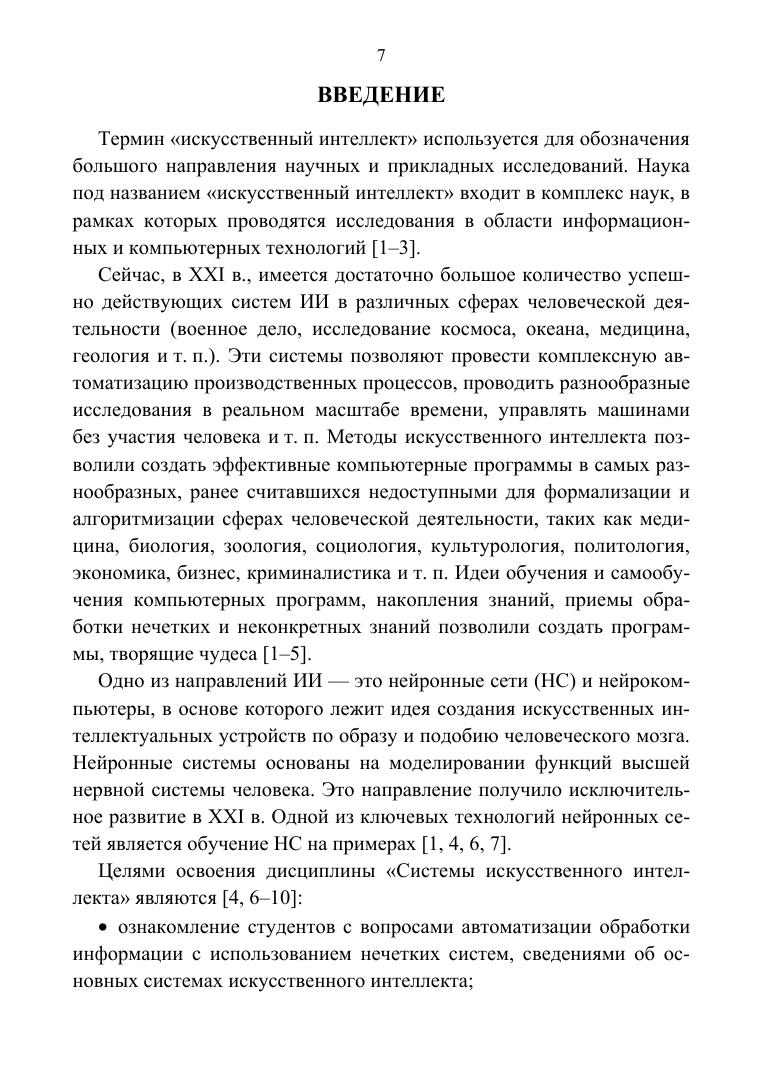 7

ВВЕДЕНИЕ

Термин «искусственный интеллект» используется для обозначения большого направления научных и прикладных исследований. Наука под названием «искусственный интеллект» входит в комплекс наук, в рамках которых проводятся исследования в области информационных и компьютерных технологий [1–3].

Сейчас, в XXI в., имеется достаточно большое количество успешно действующих систем ИИ в различных сферах человеческой деятельности (военное дело, исследование космоса, океана, медицина, геология и т. п.). Эти системы позволяют провести комплексную автоматизацию производственных процессов, проводить разнообразные исследования в реальном масштабе времени, управлять машинами без участия человека и т. п. Методы искусственного интеллекта позволили создать эффективные компьютерные программы в самых разнообразных, ранее считавшихся недоступными для формализации и алгоритмизации сферах человеческой деятельности, таких как медицина, биология, зоология, социология, культурология, политология, экономика, бизнес, криминалистика и т. п. Идеи обучения и самообучения компьютерных программ, накопления знаний, приемы обработки нечетких и неконкретных знаний позволили создать программы, творящие чудеса [1–5].

Одно из направлений ИИ — это нейронные сети (НС) и нейрокомпьютеры, в основе которого лежит идея создания искусственных интеллектуальных устройств по образу и подобию человеческого мозга. Нейронные системы основаны на моделировании функций высшей нервной системы человека. Это направление получило исключительное развитие в XXI в. Одной из ключевых технологий нейронных сетей является обучение НС на примерах [1, 4, 6, 7].

Целями освоения дисциплины «Системы искусственного интеллекта» являются [4, 6–10]:

• ознакомление студентов с вопросами автоматизации обработки информации с использованием нечетких систем, сведениями об основных системах искусственного интеллекта;